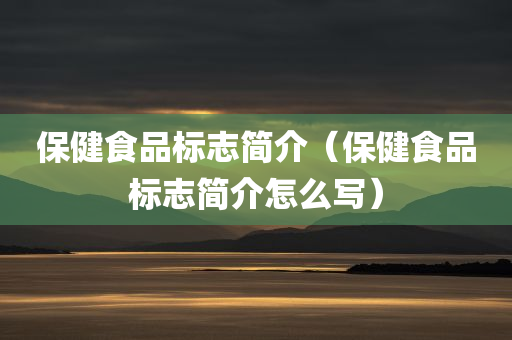 保健食品标志简介（保健食品标志简介怎么写）